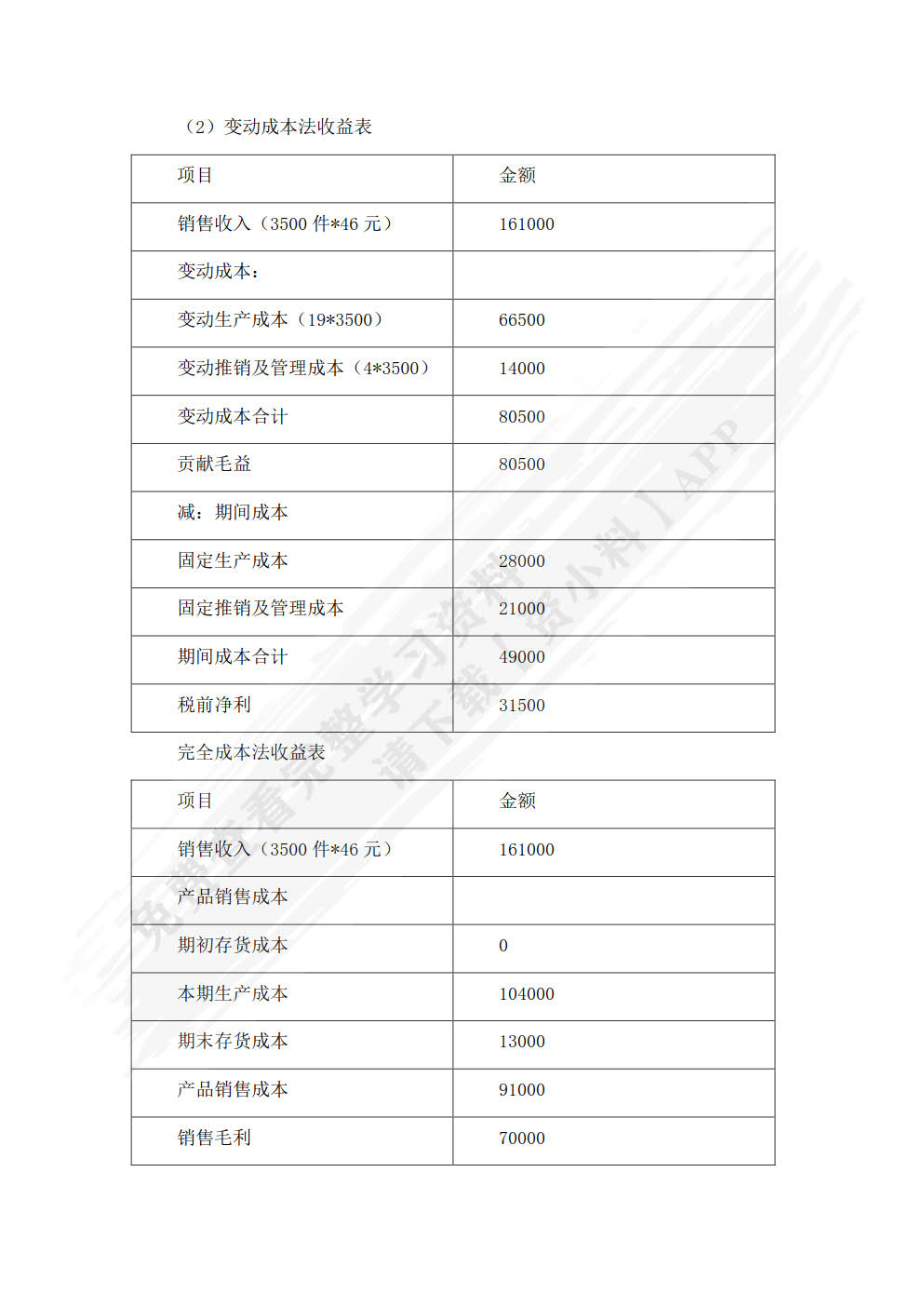 （2）变动成本法收益表

| 项目 | 金额 |
|---|---|
| 销售收入（3500 件*46 元） | 161000 |
| 变动成本： | |
| 变动生产成本（19*3500） | 66500 |
| 变动推销及管理成本（4*3500） | 14000 |
| 变动成本合计 | 80500 |
| 贡献毛益 | 80500 |
| 减：期间成本 | |
| 固定生产成本 | 28000 |
| 固定推销及管理成本 | 21000 |
| 期间成本合计 | 49000 |
| 税前净利 | 31500 |

完全成本法收益表

| 项目 | 金额 |
|---|---|
| 销售收入（3500 件*46 元） | 161000 |
| 产品销售成本 | |
| 期初存货成本 | 0 |
| 本期生产成本 | 104000 |
| 期末存货成本 | 13000 |
| 产品销售成本 | 91000 |
| 销售毛利 | 70000 |

免费查看完整学习资料 请下载【资小料】APP